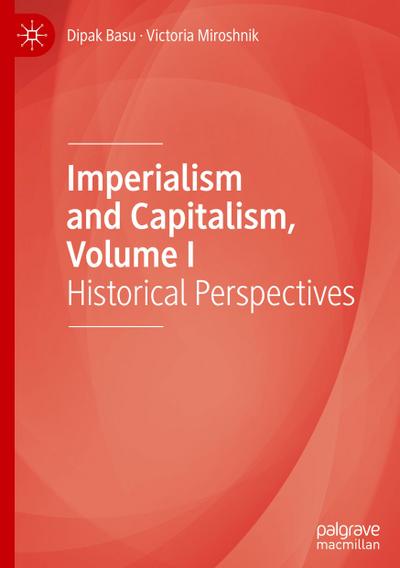 Dipak Basu · Victoria Miroshnik

Imperialism and Capitalism, Volume I
Historical Perspectives

palgrave
macmillan